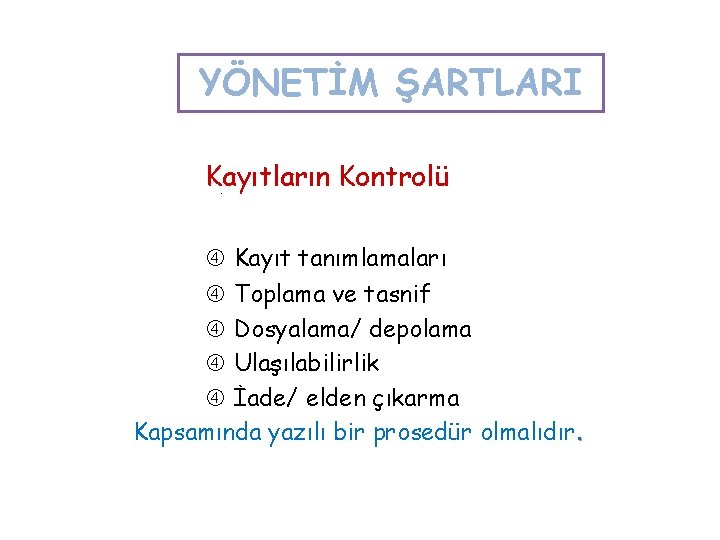 YÖNETİM ŞARTLARI

Kayıtların Kontrolü

④ Kayıt tanımlamaları
④ Toplama ve tasnif
④ Dosyalama/ depolama
④ Ulaşılabilirlik
④ İade/ elden çıkarma

Kapsamında yazılı bir prosedür olmalıdır.